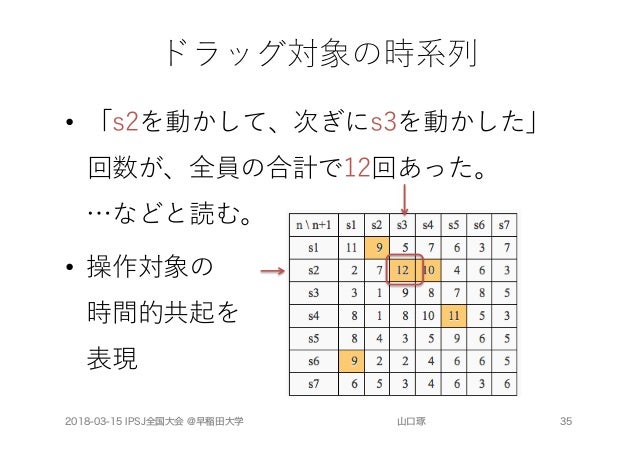 ドラッグ対象の時系列

• 「s2を動かして、次ぎにs3を動かした」回数が、全員の合計で12回あった。…などと読む。

• 操作対象の時間的共起を表現

| n \ n+1 | s1 | s2 | s3 | s4 | s5 | s6 | s7 |
|---|---|---|---|---|---|---|---|
| s1 | 11 | 9 | 5 | 7 | 6 | 3 | 7 |
| s2 | 2 | 7 | 12 | 10 | 4 | 6 | 3 |
| s3 | 3 | 1 | 9 | 8 | 7 | 8 | 5 |
| s4 | 8 | 1 | 8 | 10 | 11 | 5 | 3 |
| s5 | 8 | 4 | 3 | 5 | 9 | 6 | 5 |
| s6 | 9 | 2 | 2 | 4 | 6 | 6 | 5 |
| s7 | 6 | 5 | 3 | 4 | 6 | 3 | 6 |

2018-03-15 IPSJ全国大会 @早稲田大学 山口琢 35